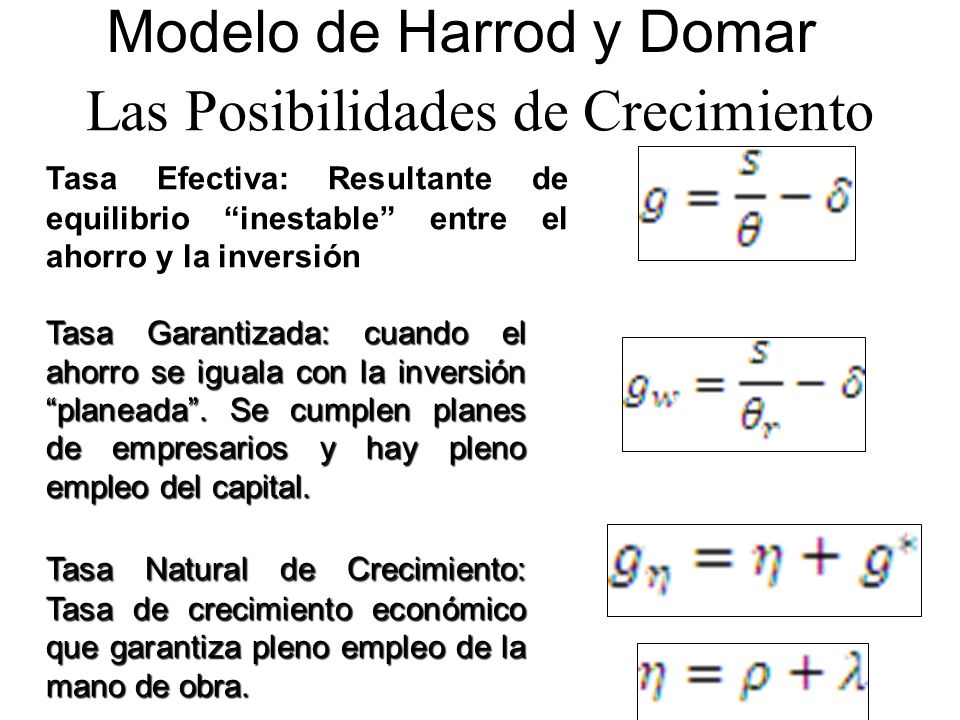 Modelo de Harrod y Domar
Las Posibilidades de Crecimiento

Tasa Efectiva: Resultante de equilibrio “inestable” entre el ahorro y la inversión

$g = \frac{s}{\theta} - \delta$

Tasa Garantizada: cuando el ahorro se iguala con la inversión “planeada”. Se cumplen planes de empresarios y hay pleno empleo del capital.

$g_w = \frac{s}{\theta_r} - \delta$

Tasa Natural de Crecimiento: Tasa de crecimiento económico que garantiza pleno empleo de la mano de obra.

$g_\eta = \eta + g^*$

$\eta = \rho + \lambda$